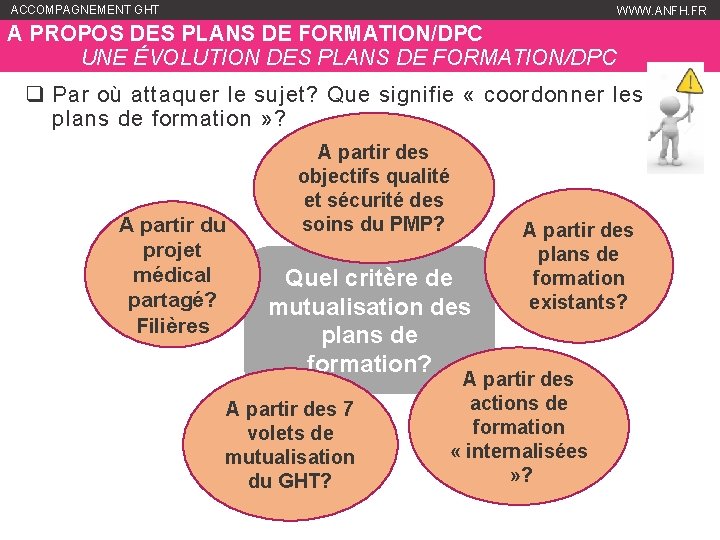 ACCOMPAGNEMENT GHT

WWW.ANFH.FR

A PROPOS DES PLANS DE FORMATION/DPC
UNE ÉVOLUTION DES PLANS DE FORMATION/DPC

❑ Par où attaquer le sujet? Que signifie « coordonner les plans de formation »?

A partir des objectifs qualité et sécurité des soins du PMP?

A partir du projet médical partagé? Filières

Quel critère de mutualisation des plans de formation?

A partir des plans de formation existants?

A partir des 7 volets de mutualisation du GHT?

A partir des actions de formation « internalisées »?